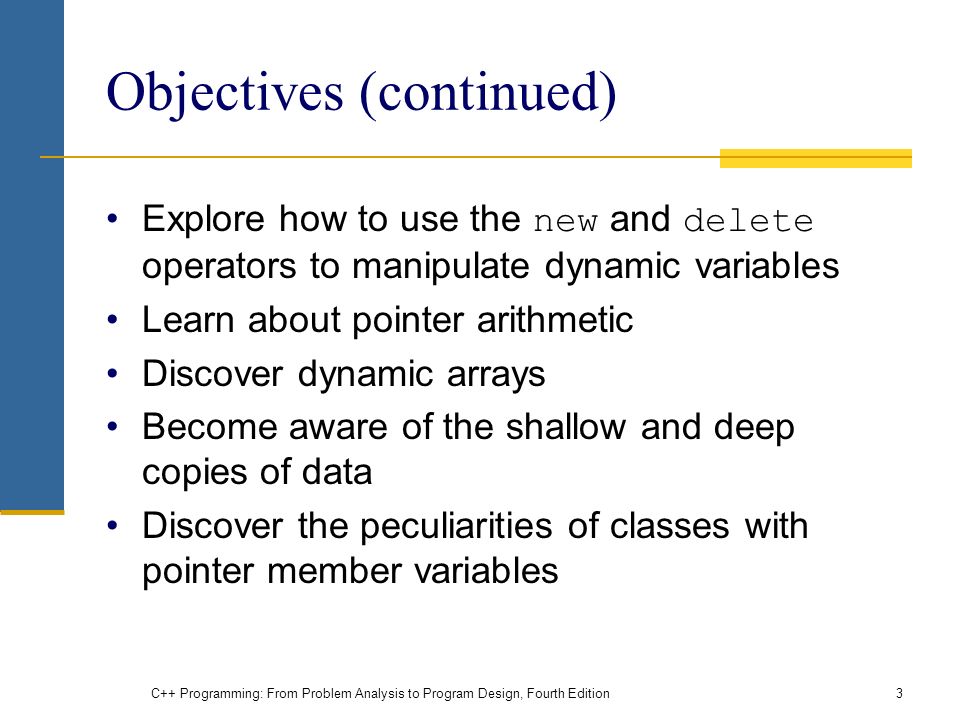 Objectives (continued)

• Explore how to use the new and delete operators to manipulate dynamic variables
• Learn about pointer arithmetic
• Discover dynamic arrays
• Become aware of the shallow and deep copies of data
• Discover the peculiarities of classes with pointer member variables

C++ Programming: From Problem Analysis to Program Design, Fourth Edition

3